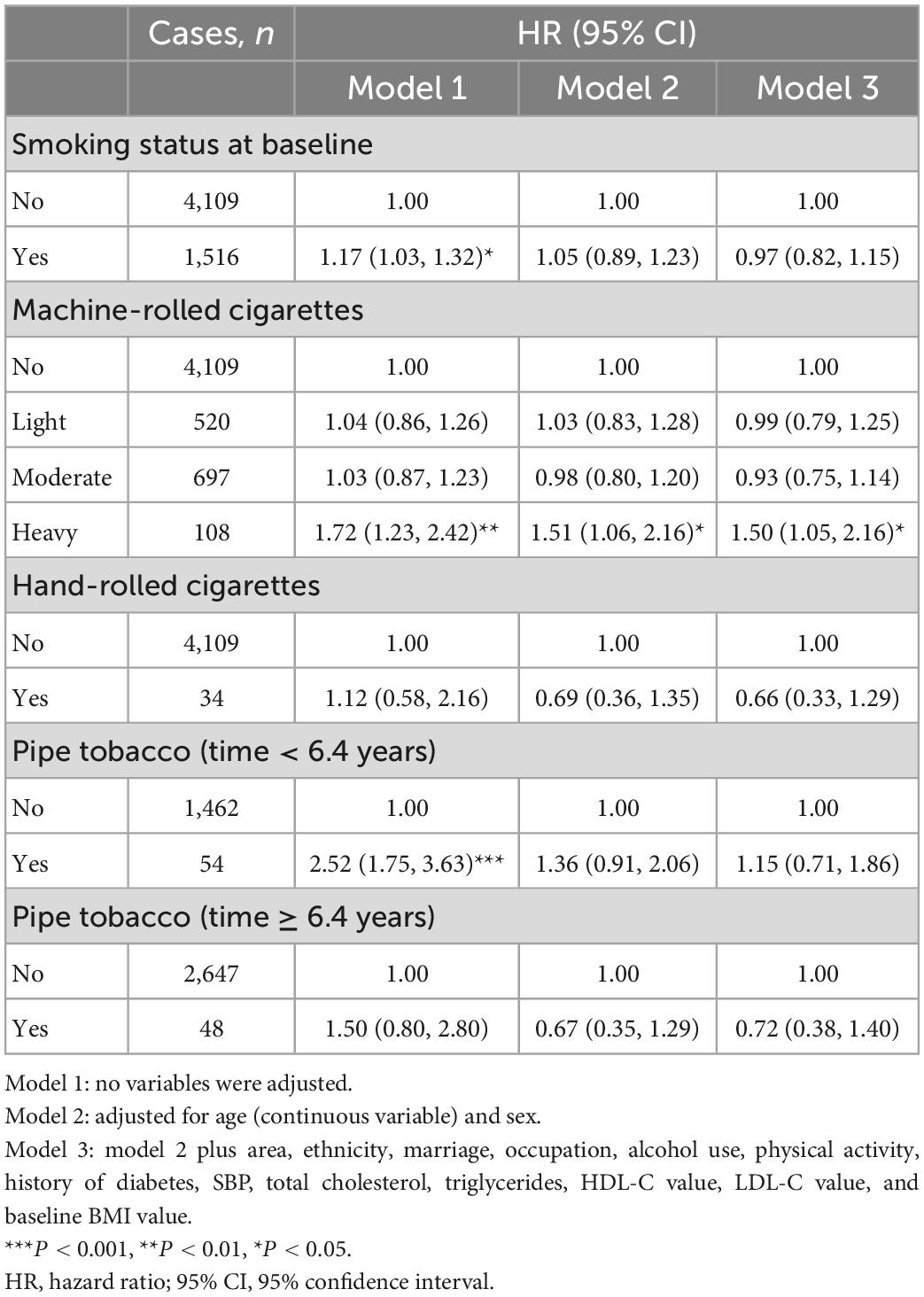 |  | Cases, *n* | HR (95% CI) | | |
|---|---|---|---|---|
|  |  | Model 1 | Model 2 | Model 3 |
| Smoking status at baseline | | | | |
| No | 4,109 | 1.00 | 1.00 | 1.00 |
| Yes | 1,516 | 1.17 (1.03, 1.32)* | 1.05 (0.89, 1.23) | 0.97 (0.82, 1.15) |
| Machine-rolled cigarettes | | | | |
| No | 4,109 | 1.00 | 1.00 | 1.00 |
| Light | 520 | 1.04 (0.86, 1.26) | 1.03 (0.83, 1.28) | 0.99 (0.79, 1.25) |
| Moderate | 697 | 1.03 (0.87, 1.23) | 0.98 (0.80, 1.20) | 0.93 (0.75, 1.14) |
| Heavy | 108 | 1.72 (1.23, 2.42)** | 1.51 (1.06, 2.16)* | 1.50 (1.05, 2.16)* |
| Hand-rolled cigarettes | | | | |
| No | 4,109 | 1.00 | 1.00 | 1.00 |
| Yes | 34 | 1.12 (0.58, 2.16) | 0.69 (0.36, 1.35) | 0.66 (0.33, 1.29) |
| Pipe tobacco (time < 6.4 years) | | | | |
| No | 1,462 | 1.00 | 1.00 | 1.00 |
| Yes | 54 | 2.52 (1.75, 3.63)*** | 1.36 (0.91, 2.06) | 1.15 (0.71, 1.86) |
| Pipe tobacco (time ≥ 6.4 years) | | | | |
| No | 2,647 | 1.00 | 1.00 | 1.00 |
| Yes | 48 | 1.50 (0.80, 2.80) | 0.67 (0.35, 1.29) | 0.72 (0.38, 1.40) |

Model 1: no variables were adjusted.
Model 2: adjusted for age (continuous variable) and sex.
Model 3: model 2 plus area, ethnicity, marriage, occupation, alcohol use, physical activity, history of diabetes, SBP, total cholesterol, triglycerides, HDL-C value, LDL-C value, and baseline BMI value.
***$P$ < 0.001, **$P$ < 0.01, *$P$ < 0.05.
HR, hazard ratio; 95% CI, 95% confidence interval.